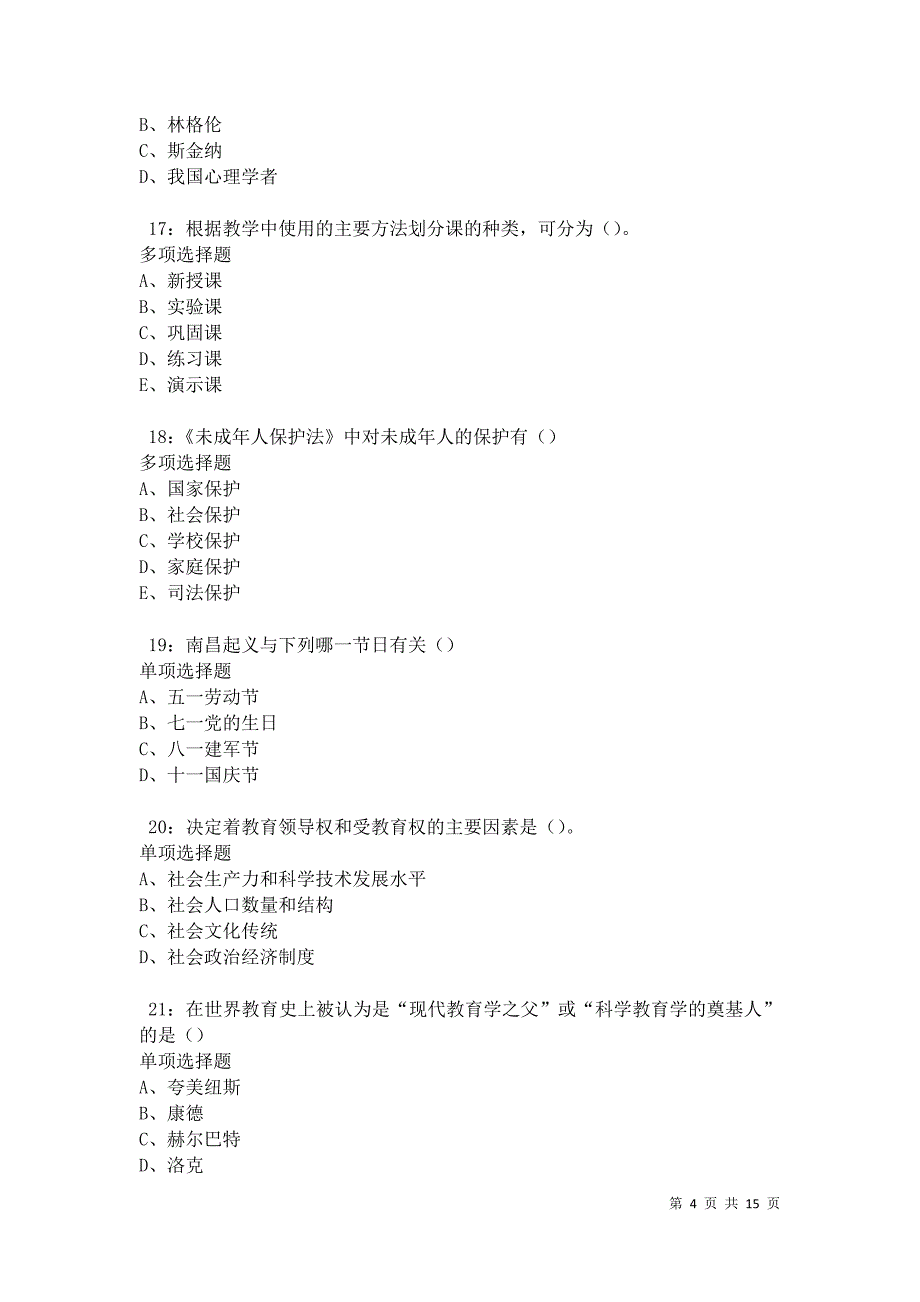 B、林格伦
C、斯金纳
D、我国心理学者

17：根据教学中使用的主要方法划分课的种类，可分为（）。
多项选择题
A、新授课
B、实验课
C、巩固课
D、练习课
E、演示课

18：《未成年人保护法》中对未成年人的保护有（）
多项选择题
A、国家保护
B、社会保护
C、学校保护
D、家庭保护
E、司法保护

19：南昌起义与下列哪一节日有关（）
单项选择题
A、五一劳动节
B、七一党的生日
C、八一建军节
D、十一国庆节

20：决定着教育领导权和受教育权的主要因素是（）。
单项选择题
A、社会生产力和科学技术发展水平
B、社会人口数量和结构
C、社会文化传统
D、社会政治经济制度

21：在世界教育史上被认为是“现代教育学之父”或“科学教育学的奠基人”的是（）
单项选择题
A、夸美纽斯
B、康德
C、赫尔巴特
D、洛克

第 4 页 共 15 页